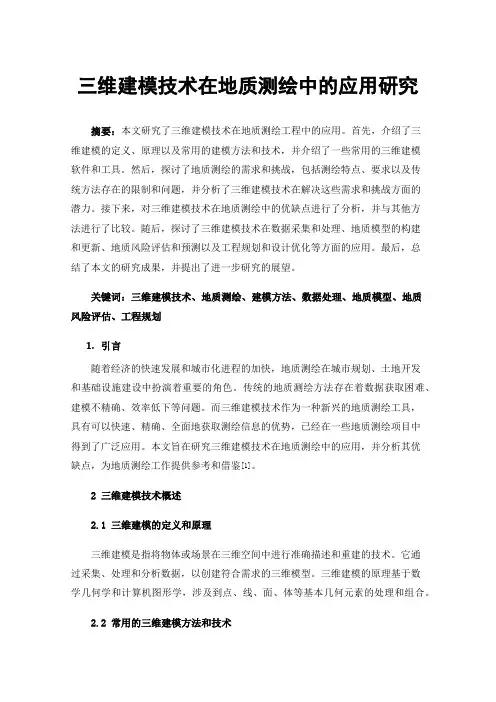 三维建模技术在地质测绘中的应用研究

摘要：本文研究了三维建模技术在地质测绘工程中的应用。首先，介绍了三维建模的定义、原理以及常用的建模方法和技术，并介绍了一些常用的三维建模软件和工具。然后，探讨了地质测绘的需求和挑战，包括测绘特点、要求以及传统方法存在的限制和问题，并分析了三维建模技术在解决这些需求和挑战方面的潜力。接下来，对三维建模技术在地质测绘中的优缺点进行了分析，并与其他方法进行了比较。随后，探讨了三维建模技术在数据采集和处理、地质模型的构建和更新、地质风险评估和预测以及工程规划和设计优化等方面的应用。最后，总结了本文的研究成果，并提出了进一步研究的展望。

关键词：三维建模技术、地质测绘、建模方法、数据处理、地质模型、地质风险评估、工程规划

1. 引言

随着经济的快速发展和城市化进程的加快，地质测绘在城市规划、土地开发和基础设施建设中扮演着重要的角色。传统的地质测绘方法存在着数据获取困难、建模不精确、效率低下等问题。而三维建模技术作为一种新兴的地质测绘工具，具有可以快速、精确、全面地获取测绘信息的优势，已经在一些地质测绘项目中得到了广泛应用。本文旨在研究三维建模技术在地质测绘中的应用，并分析其优缺点，为地质测绘工作提供参考和借鉴[1]。

2 三维建模技术概述

2.1 三维建模的定义和原理

三维建模是指将物体或场景在三维空间中进行准确描述和重建的技术。它通过采集、处理和分析数据，以创建符合需求的三维模型。三维建模的原理基于数学几何学和计算机图形学，涉及到点、线、面、体等基本几何元素的处理和组合。

2.2 常用的三维建模方法和技术